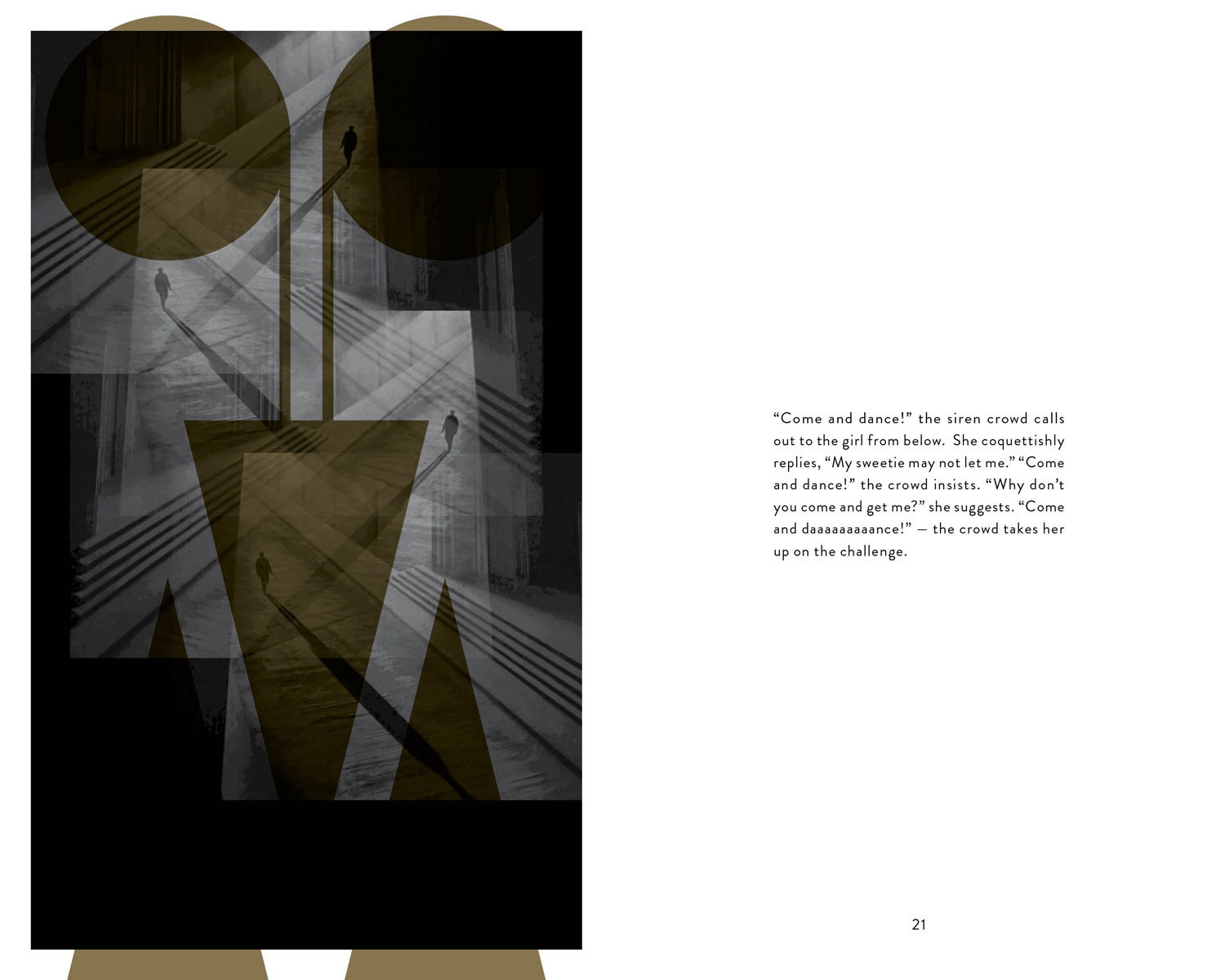 "Come and dance!" the siren crowd calls out to the girl from below. She coquettishly replies, "My sweetie may not let me." "Come and dance!" the crowd insists. "Why don't you come and get me?" she suggests. "Come and daaaaaaaaance!" — the crowd takes her up on the challenge.

21